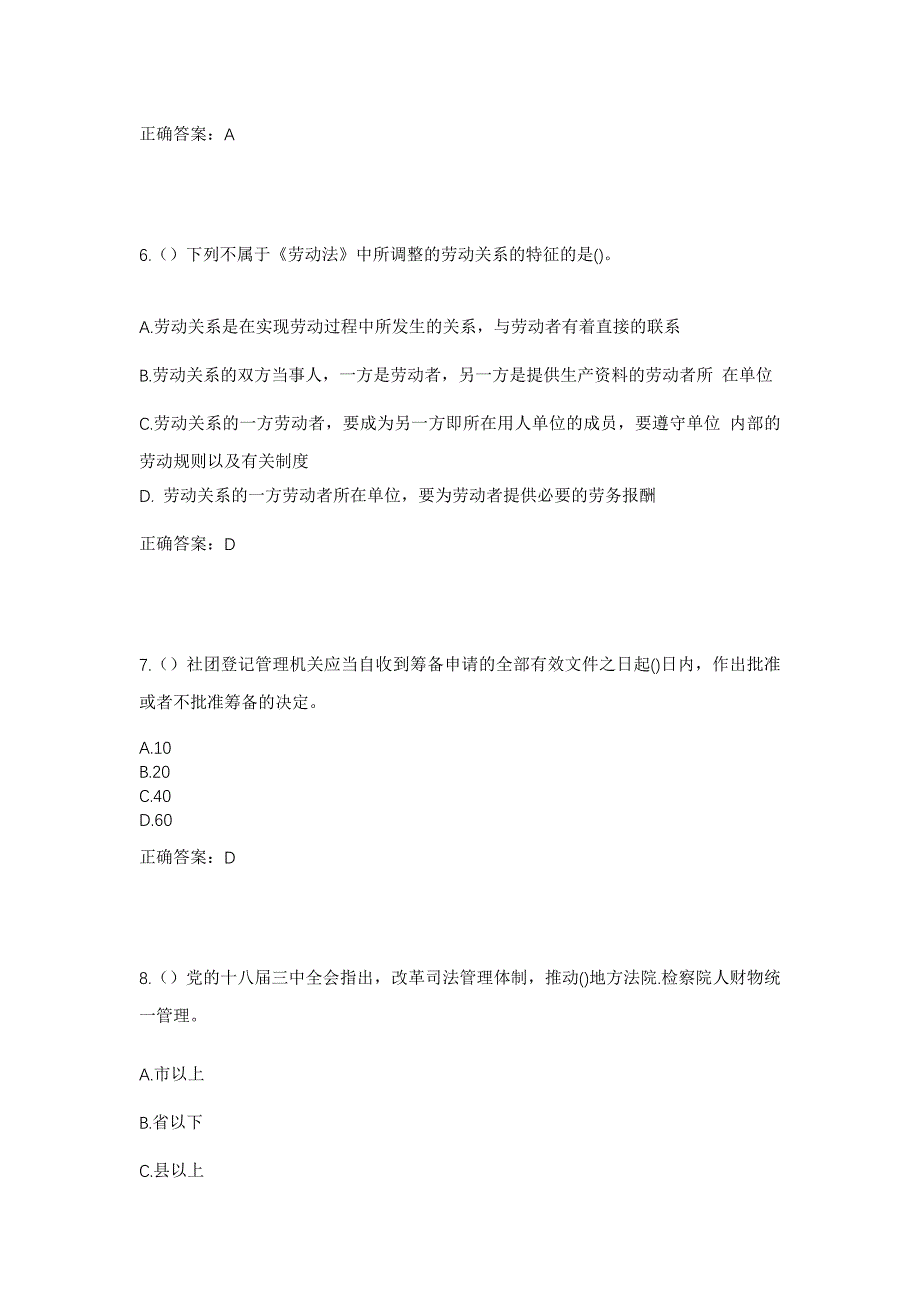 正确答案：A

6.（）下列不属于《劳动法》中所调整的劳动关系的特征的是()。

A.劳动关系是在实现劳动过程中所发生的关系，与劳动者有着直接的联系

B.劳动关系的双方当事人，一方是劳动者，另一方是提供生产资料的劳动者所 在单位

C.劳动关系的一方劳动者，要成为另一方即所在用人单位的成员，要遵守单位 内部的劳动规则以及有关制度

D. 劳动关系的一方劳动者所在单位，要为劳动者提供必要的劳务报酬

正确答案：D

7.（）社团登记管理机关应当自收到筹备申请的全部有效文件之日起()日内，作出批准或者不批准筹备的决定。

A.10
B.20
C.40
D.60

正确答案：D

8.（）党的十八届三中全会指出，改革司法管理体制，推动()地方法院.检察院人财物统一管理。

A.市以上

B.省以下

C.县以上